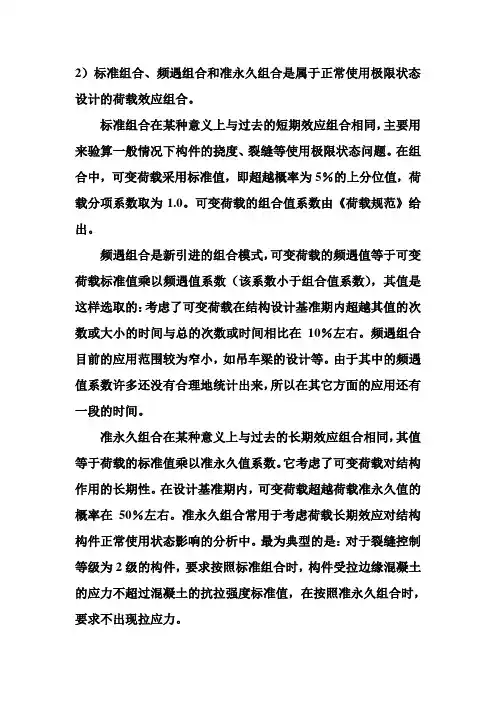 2）标准组合、频遇组合和准永久组合是属于正常使用极限状态设计的荷载效应组合。

标准组合在某种意义上与过去的短期效应组合相同，主要用来验算一般情况下构件的挠度、裂缝等使用极限状态问题。在组合中，可变荷载采用标准值，即超越概率为5%的上分位值，荷载分项系数取为1.0。可变荷载的组合值系数由《荷载规范》给出。

频遇组合是新引进的组合模式，可变荷载的频遇值等于可变荷载标准值乘以频遇值系数（该系数小于组合值系数），其值是这样选取的：考虑了可变荷载在结构设计基准期内超越其值的次数或大小的时间与总的次数或时间相比在 10%左右。频遇组合目前的应用范围较为窄小，如吊车梁的设计等。由于其中的频遇值系数许多还没有合理地统计出来，所以在其它方面的应用还有一段的时间。

准永久组合在某种意义上与过去的长期效应组合相同，其值等于荷载的标准值乘以准永久值系数。它考虑了可变荷载对结构作用的长期性。在设计基准期内，可变荷载超越荷载准永久值的概率在 50%左右。准永久组合常用于考虑荷载长期效应对结构构件正常使用状态影响的分析中。最为典型的是：对于裂缝控制等级为2级的构件，要求按照标准组合时，构件受拉边缘混凝土的应力不超过混凝土的抗拉强度标准值，在按照准永久组合时，要求不出现拉应力。